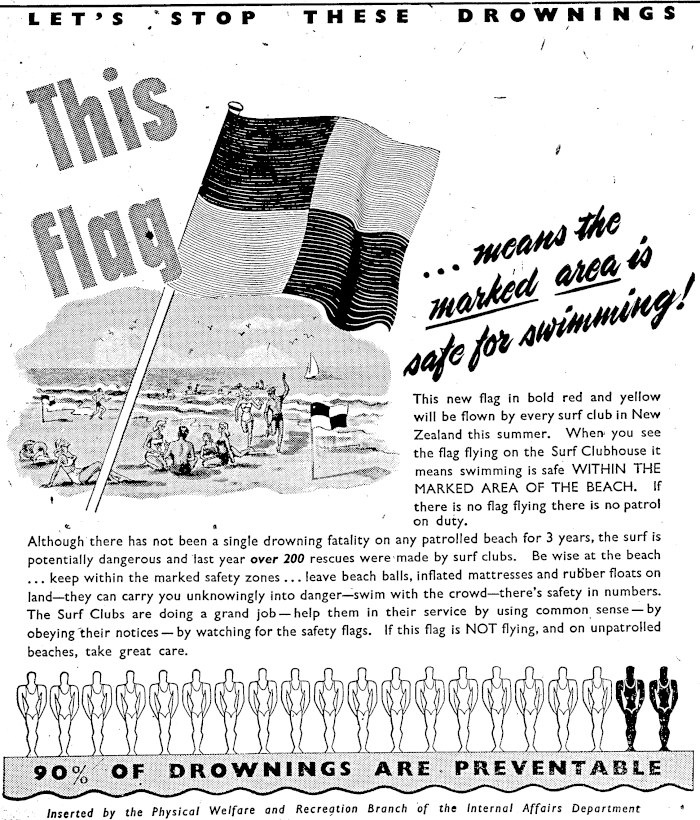 LET'S STOP THESE DROWNINGS

This Flag

... means the marked area is safe for swimming!

This new flag in bold red and yellow will be flown by every surf club in New Zealand this summer. When you see the flag flying on the Surf Clubhouse it means swimming is safe WITHIN THE MARKED AREA OF THE BEACH. If there is no flag flying there is no patrol on duty.

Although there has not been a single drowning fatality on any patrolled beach for 3 years, the surf is potentially dangerous and last year over 200 rescues were made by surf clubs. Be wise at the beach ... keep within the marked safety zones ... leave beach balls, inflated mattresses and rubber floats on land—they can carry you unknowingly into danger—swim with the crowd—there's safety in numbers. The Surf Clubs are doing a grand job—help them in their service by using common sense—by obeying their notices—by watching for the safety flags. If this flag is NOT flying, and on unpatrolled beaches, take great care.

90% OF DROWNINGS ARE PREVENTABLE

Inserted by the Physical Welfare and Recreation Branch of the Internal Affairs Department